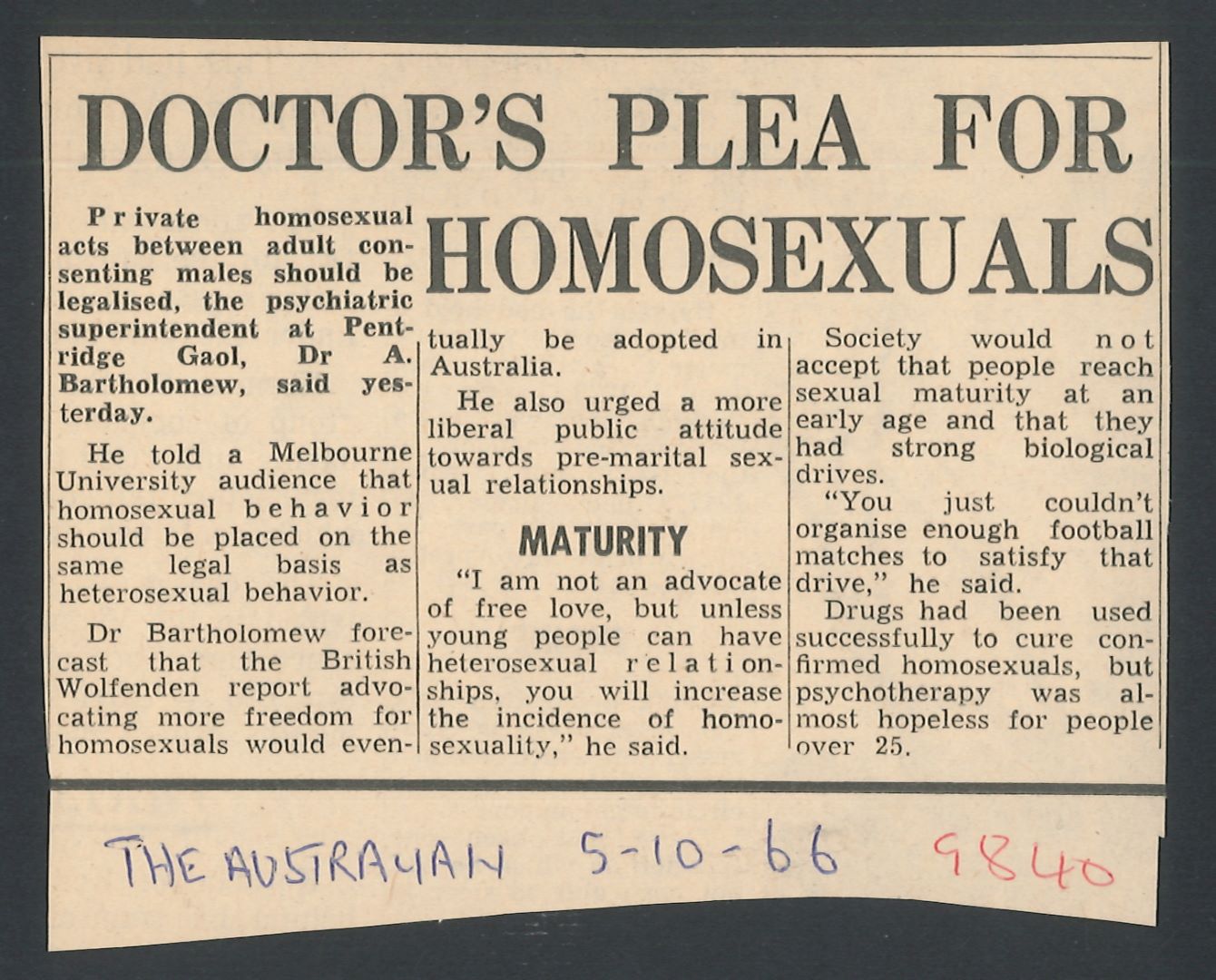 DOCTOR'S PLEA FOR HOMOSEXUALS

Private homosexual acts between adult consenting males should be legalised, the psychiatric superintendent at Pentridge Gaol, Dr A. Bartholomew, said yesterday.

He told a Melbourne University audience that homosexual behavior should be placed on the same legal basis as heterosexual behavior.

Dr Bartholomew forecast that the British Wolfenden report advocating more freedom for homosexuals would eventually be adopted in Australia.

He also urged a more liberal public attitude towards pre-marital sexual relationships.

MATURITY

"I am not an advocate of free love, but unless young people can have heterosexual relationships, you will increase the incidence of homosexuality," he said.

Society would not accept that people reach sexual maturity at an early age and that they had strong biological drives.

"You just couldn't organise enough football matches to satisfy that drive," he said.

Drugs had been used successfully to cure confirmed homosexuals, but psychotherapy was almost hopeless for people over 25.

THE AUSTRALIAN 5-10-66 9840